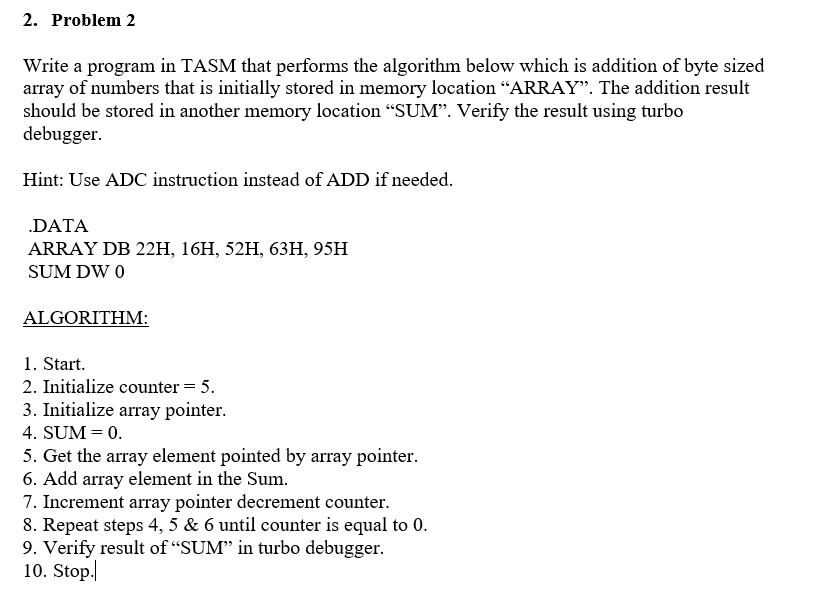 2. Problem 2

Write a program in TASM that performs the algorithm below which is addition of byte sized array of numbers that is initially stored in memory location “ARRAY”. The addition result should be stored in another memory location “SUM”. Verify the result using turbo debugger.

Hint: Use ADC instruction instead of ADD if needed.

.DATA
ARRAY DB 22H, 16H, 52H, 63H, 95H
SUM DW 0

ALGORITHM:

1. Start.
2. Initialize counter = 5.
3. Initialize array pointer.
4. SUM = 0.
5. Get the array element pointed by array pointer.
6. Add array element in the Sum.
7. Increment array pointer decrement counter.
8. Repeat steps 4, 5 & 6 until counter is equal to 0.
9. Verify result of “SUM” in turbo debugger.
10. Stop.